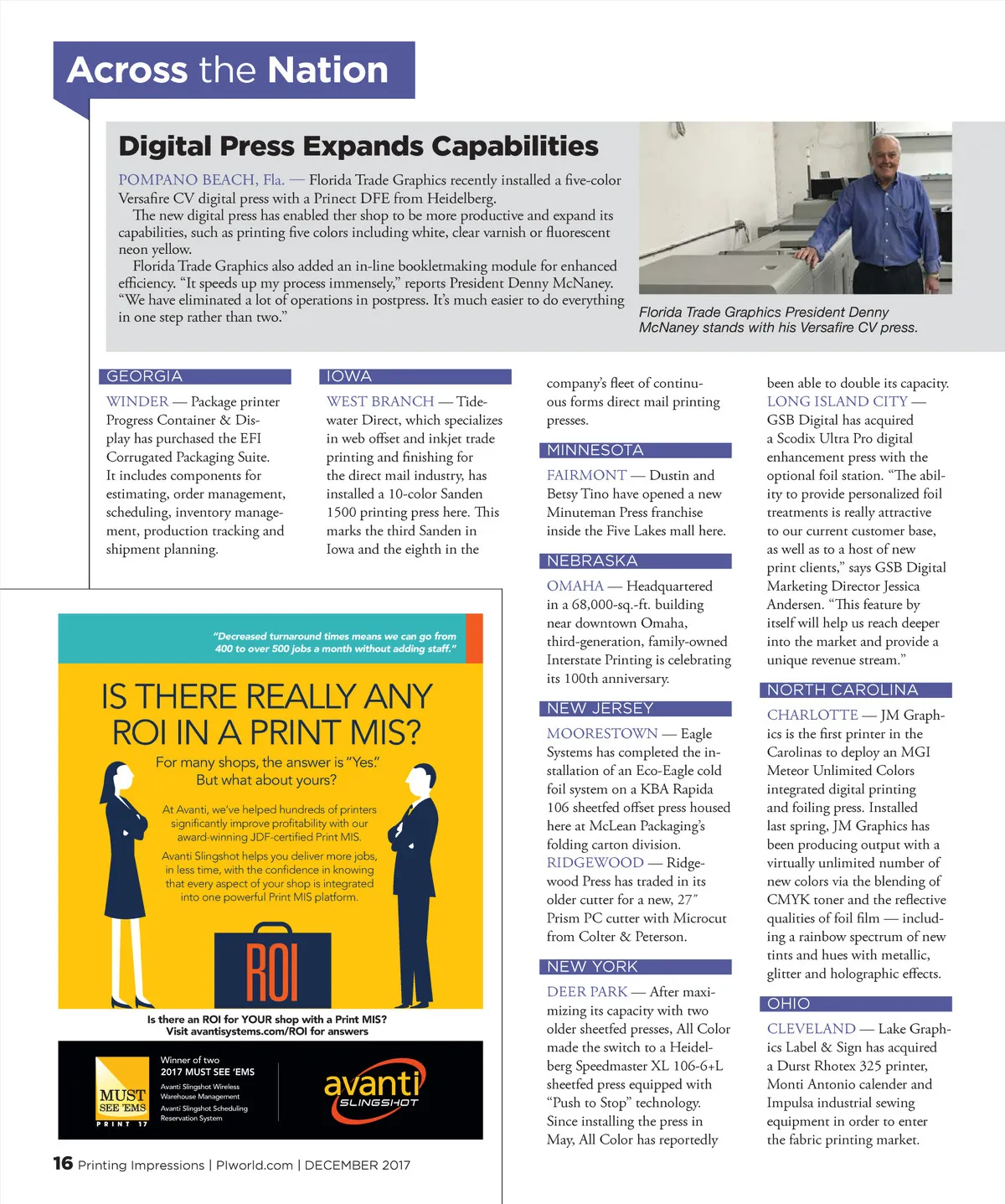 Across the Nation

Digital Press Expands Capabilities

POMPANO BEACH, Fla. — Florida Trade Graphics recently installed a five-color Versafire CV digital press with a Prinect DFE from Heidelberg.

The new digital press has enabled ther shop to be more productive and expand its capabilities, such as printing five colors including white, clear varnish or fluorescent neon yellow.

Florida Trade Graphics also added an in-line bookletmaking module for enhanced efficiency. "It speeds up my process immensely," reports President Denny McNaney. "We have eliminated a lot of operations in postpress. It's much easier to do everything in one step rather than two."

Florida Trade Graphics President Denny McNaney stands with his Versafire CV press.

GEORGIA

WINDER — Package printer Progress Container & Display has purchased the EFI Corrugated Packaging Suite. It includes components for estimating, order management, scheduling, inventory management, production tracking and shipment planning.

IOWA

WEST BRANCH — Tidewater Direct, which specializes in web offset and inkjet trade printing and finishing for the direct mail industry, has installed a 10-color Sanden 1500 printing press here. This marks the third Sanden in Iowa and the eighth in the company's fleet of continuous forms direct mail printing presses.

MINNESOTA

FAIRMONT — Dustin and Betsy Tino have opened a new Minuteman Press franchise inside the Five Lakes mall here.

NEBRASKA

OMAHA — Headquartered in a 68,000-sq.-ft. building near downtown Omaha, third-generation, family-owned Interstate Printing is celebrating its 100th anniversary.

NEW JERSEY

MOORESTOWN — Eagle Systems has completed the installation of an Eco-Eagle cold foil system on a KBA Rapida 106 sheetfed offset press housed here at McLean Packaging's folding carton division.

RIDGEWOOD — Ridgewood Press has traded in its older cutter for a new, 27″ Prism PC cutter with Microcut from Colter & Peterson.

NEW YORK

DEER PARK — After maximizing its capacity with two older sheetfed presses, All Color made the switch to a Heidelberg Speedmaster XL 106-6+L sheetfed press equipped with "Push to Stop" technology. Since installing the press in May, All Color has reportedly been able to double its capacity.

LONG ISLAND CITY — GSB Digital has acquired a Scodix Ultra Pro digital enhancement press with the optional foil station. "The ability to provide personalized foil treatments is really attractive to our current customer base, as well as to a host of new print clients," says GSB Digital Marketing Director Jessica Andersen. "This feature by itself will help us reach deeper into the market and provide a unique revenue stream."

NORTH CAROLINA

CHARLOTTE — JM Graphics is the first printer in the Carolinas to deploy an MGI Meteor Unlimited Colors integrated digital printing and foiling press. Installed last spring, JM Graphics has been producing output with a virtually unlimited number of new colors via the blending of CMYK toner and the reflective qualities of foil film — including a rainbow spectrum of new tints and hues with metallic, glitter and holographic effects.

OHIO

CLEVELAND — Lake Graphics Label & Sign has acquired a Durst Rhotex 325 printer, Monti Antonio calender and Impulsa industrial sewing equipment in order to enter the fabric printing market.

"Decreased turnaround times means we can go from 400 to over 500 jobs a month without adding staff."

IS THERE REALLY ANY ROI IN A PRINT MIS?

For many shops, the answer is "Yes." But what about yours?

At Avanti, we've helped hundreds of printers significantly improve profitability with our award-winning JDF-certified Print MIS.

Avanti Slingshot helps you deliver more jobs, in less time, with the confidence in knowing that every aspect of your shop is integrated into one powerful Print MIS platform.

ROI

Is there an ROI for YOUR shop with a Print MIS? Visit avantisystems.com/ROI for answers

MUST SEE 'EMS PRINT 17

Winner of two 2017 MUST SEE 'EMS
Avanti Slingshot Wireless Warehouse Management
Avanti Slingshot Scheduling Reservation System

avanti SLINGSHOT

16 Printing Impressions | PIworld.com | DECEMBER 2017